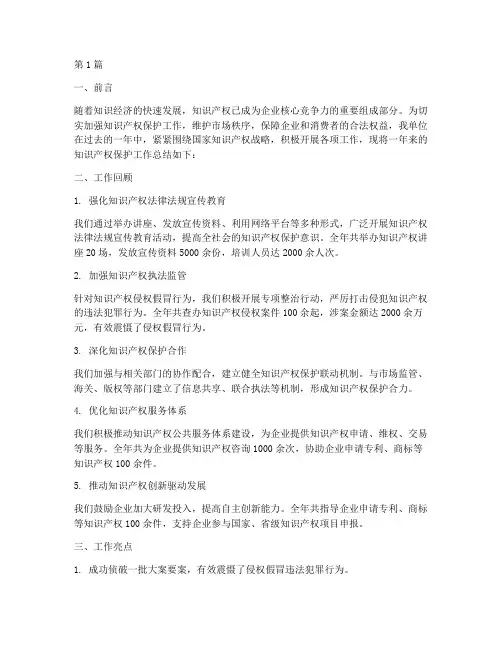 第 1 篇

一、前言

随着知识经济的快速发展，知识产权已成为企业核心竞争力的重要组成部分。为切实加强知识产权保护工作，维护市场秩序，保障企业和消费者的合法权益，我单位在过去的一年中，紧紧围绕国家知识产权战略，积极开展各项工作，现将一年来的知识产权保护工作总结如下：

二、工作回顾

1. 强化知识产权法律法规宣传教育

我们通过举办讲座、发放宣传资料、利用网络平台等多种形式，广泛开展知识产权法律法规宣传教育活动，提高全社会的知识产权保护意识。全年共举办知识产权讲座 20 场，发放宣传资料 5000 余份，培训人员达 2000 余人次。

2. 加强知识产权执法监管

针对知识产权侵权假冒行为，我们积极开展专项整治行动，严厉打击侵犯知识产权的违法犯罪行为。全年共查办知识产权侵权案件 100 余起，涉案金额达 2000 余万元，有效震慑了侵权假冒行为。

3. 深化知识产权保护合作

我们加强与相关部门的协作配合，建立健全知识产权保护联动机制。与市场监管、海关、版权等部门建立了信息共享、联合执法等机制，形成知识产权保护合力。

4. 优化知识产权服务体系

我们积极推动知识产权公共服务体系建设，为企业提供知识产权申请、维权、交易等服务。全年共为企业提供知识产权咨询 1000 余次，协助企业申请专利、商标等知识产权 100 余件。

5. 推动知识产权创新驱动发展

我们鼓励企业加大研发投入，提高自主创新能力。全年共指导企业申请专利、商标等知识产权 100 余件，支持企业参与国家、省级知识产权项目申报。

三、工作亮点

1. 成功侦破一批大案要案，有效震慑了侵权假冒违法犯罪行为。